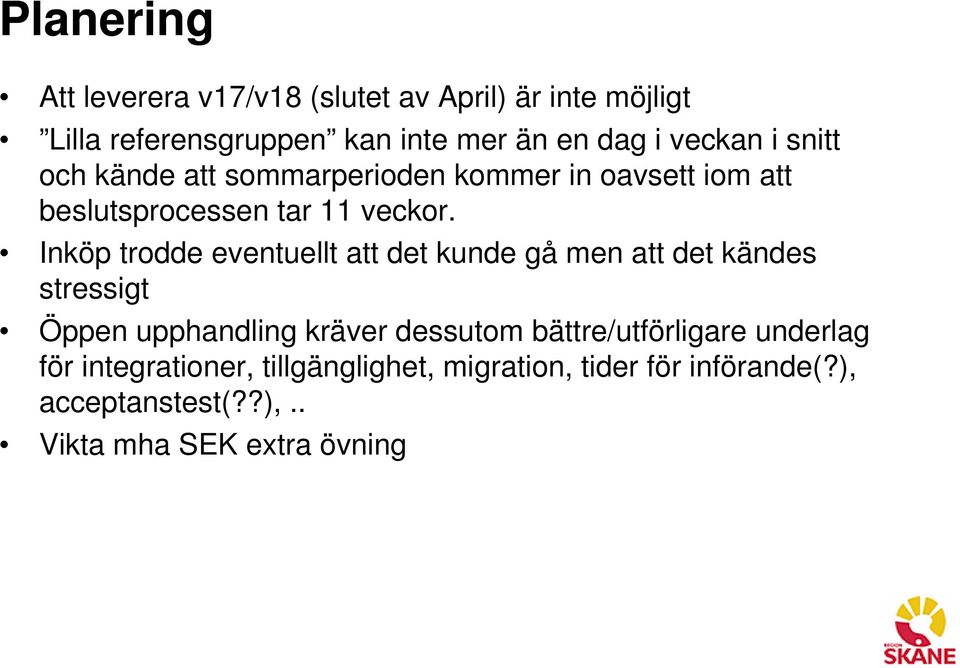 Planering

• Att leverera v17/v18 (slutet av April) är inte möjligt

• ”Lilla referensgruppen” kan inte mer än en dag i veckan i snitt och kände att sommarperioden kommer in oavsett iom att beslutsprocessen tar 11 veckor.

• Inköp trodde eventuellt att det kunde gå men att det kändes stressigt

• Öppen upphandling kräver dessutom bättre/utförligare underlag för integrationer, tillgänglighet, migration, tider för införande(?), acceptanstest(??), ..

• Vikta mha SEK extra övning

REGION SKÅNE